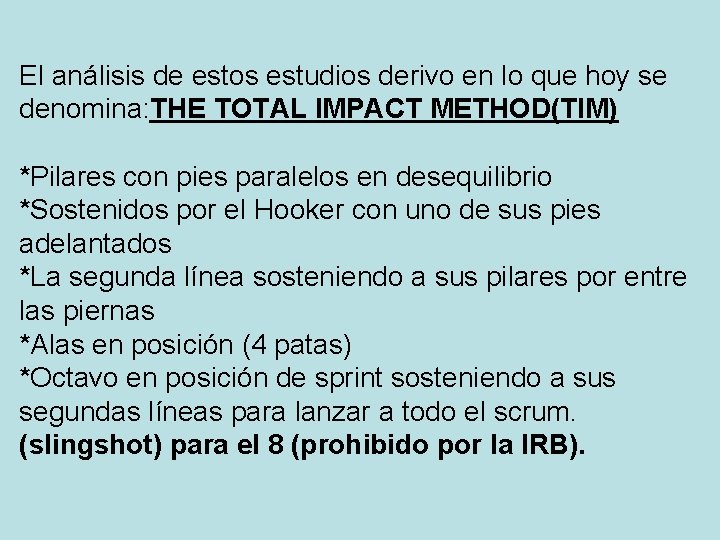 El análisis de estos estudios derivo en lo que hoy se denomina:THE TOTAL IMPACT METHOD(TIM)

*Pilares con pies paralelos en desequilibrio
*Sostenidos por el Hooker con uno de sus pies adelantados
*La segunda línea sosteniendo a sus pilares por entre las piernas
*Alas en posición (4 patas)
*Octavo en posición de sprint sosteniendo a sus segundas líneas para lanzar a todo el scrum.
(slingshot) para el 8 (prohibido por la IRB).